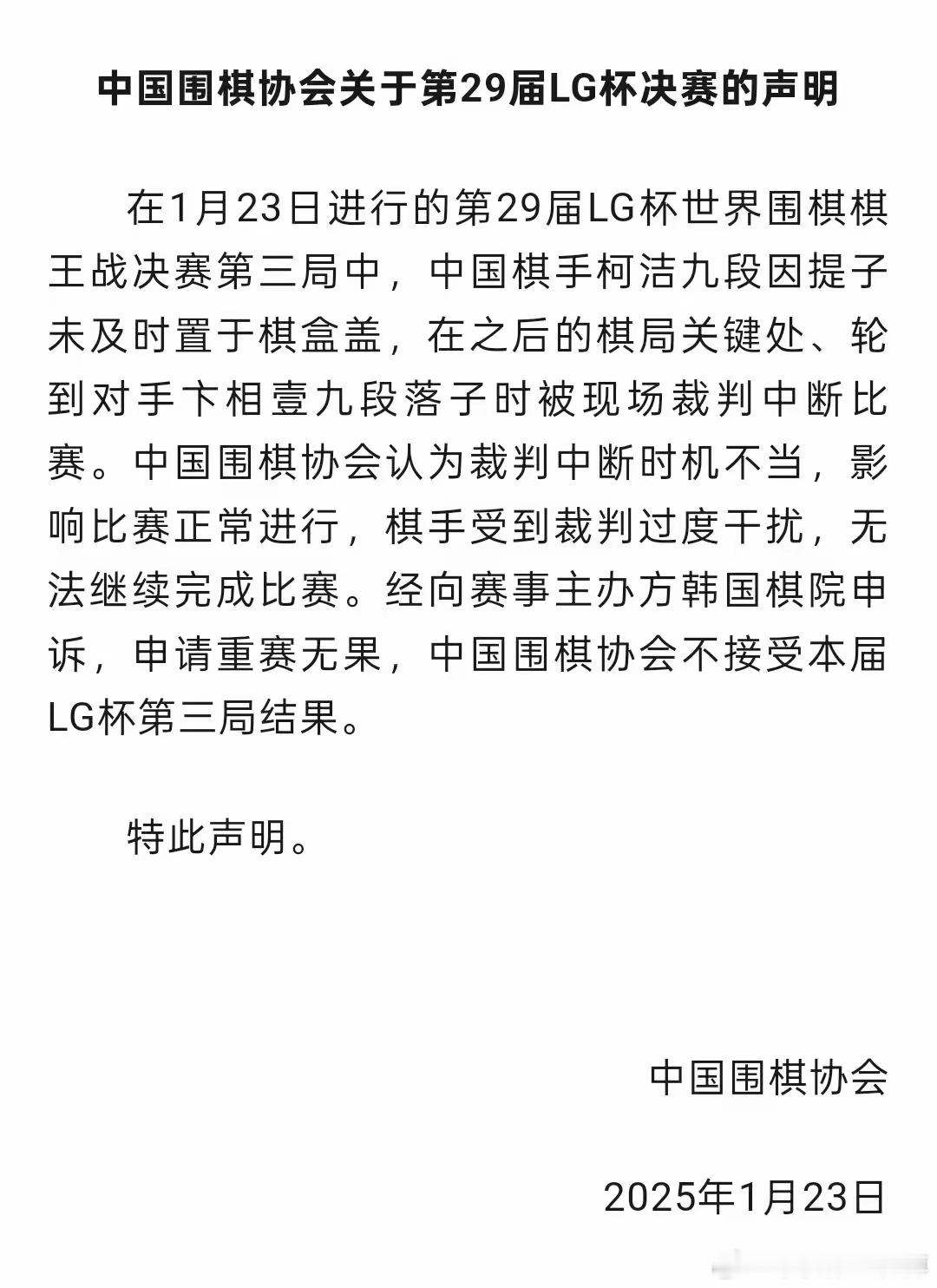 中国围棋协会关于第29届LG杯决赛的声明

在1月23日进行的第29届LG杯世界围棋棋王战决赛第三局中，中国棋手柯洁九段因提子未及时置于棋盒盖，在之后的棋局关键处、轮到对手卞相壹九段落子时被现场裁判中断比赛。中国围棋协会认为裁判中断时机不当，影响比赛正常进行，棋手受到裁判过度干扰，无法继续完成比赛。经向赛事主办方韩国棋院申诉，申请重赛无果，中国围棋协会不接受本届LG杯第三局结果。

特此声明。

中国围棋协会

2025年1月23日